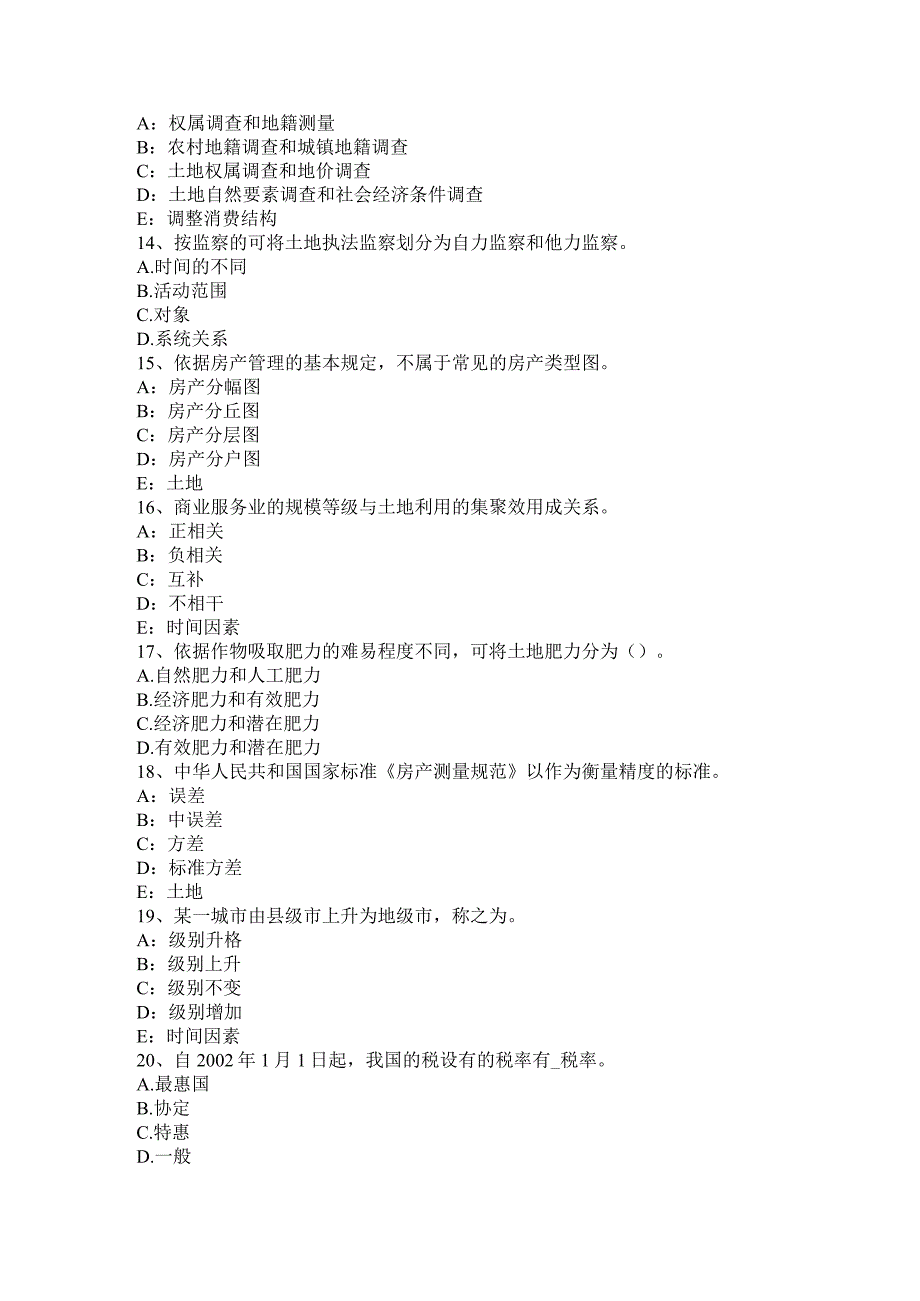 A：权属调查和地籍测量
B：农村地籍调查和城镇地籍调查
C：土地权属调查和地价调查
D：土地自然要素调查和社会经济条件调查
E：调整消费结构
14、按监察的可将土地执法监察划分为自力监察和他力监察。
A.时间的不同
B.活动范围
C.对象
D.系统关系
15、依据房产管理的基本规定，不属于常见的房产类型图。
A：房产分幅图
B：房产分丘图
C：房产分层图
D：房产分户图
E：土地
16、商业服务业的规模等级与土地利用的集聚效用成关系。
A：正相关
B：负相关
C：互补
D：不相干
E：时间因素
17、依据作物吸取肥力的难易程度不同，可将土地肥力分为（）。
A.自然肥力和人工肥力
B.经济肥力和有效肥力
C.经济肥力和潜在肥力
D.有效肥力和潜在肥力
18、中华人民共和国国家标准《房产测量规范》以作为衡量精度的标准。
A：误差
B：中误差
C：方差
D：标准方差
E：土地
19、某一城市由县级市上升为地级市，称之为。
A：级别升格
B：级别上升
C：级别不变
D：级别增加
E：时间因素
20、自 2002 年 1 月 1 日起，我国的税设有的税率有_税率。
A.最惠国
B.协定
C.特惠
D.一般